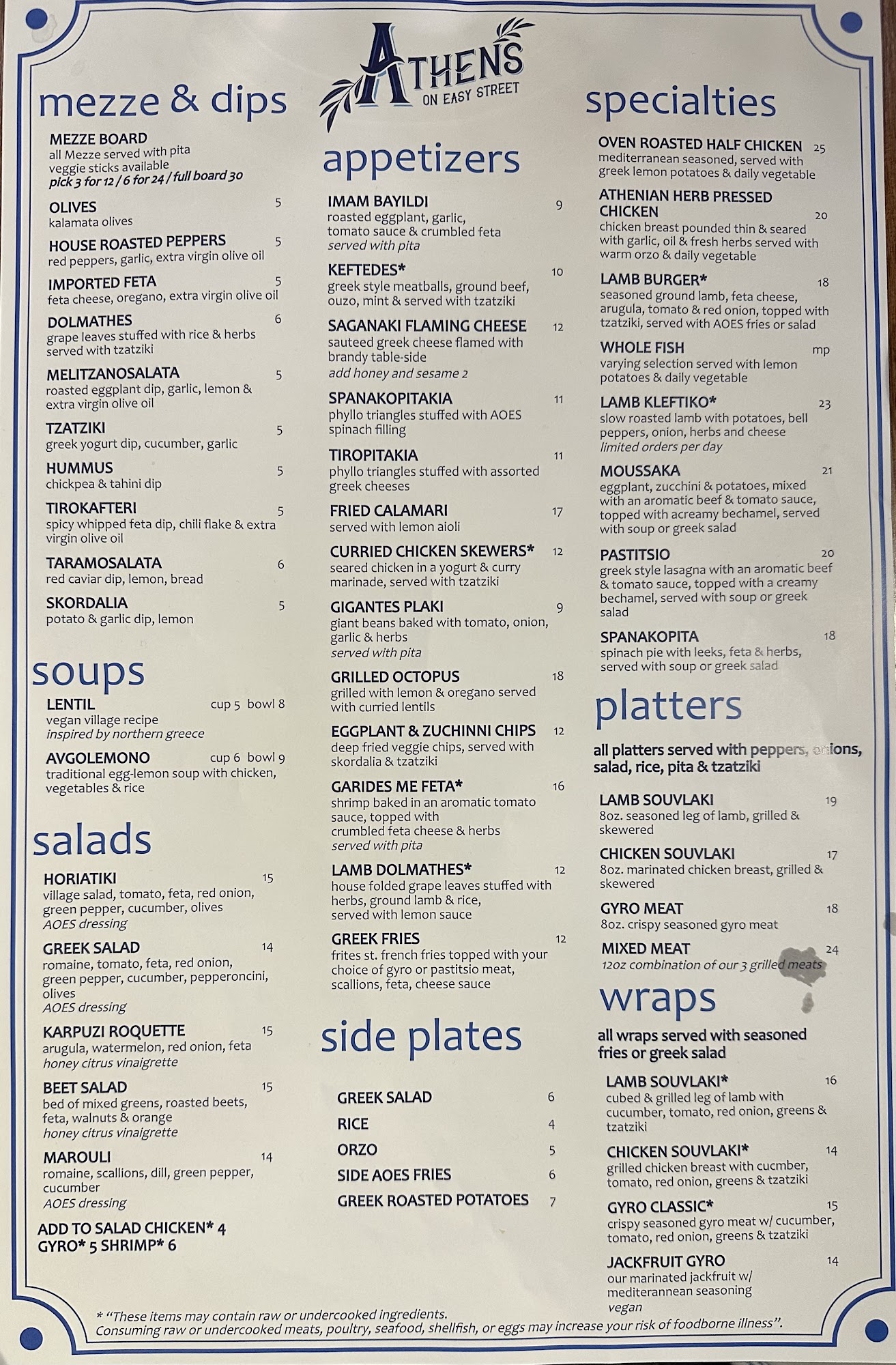 ATHENS
ON EASY STREET

mezze & dips

MEZZE BOARD
all Mezze served with pita
veggie sticks available
pick 3 for 12 / 6 for 24 / full board 30

OLIVES 5
kalamata olives

HOUSE ROASTED PEPPERS 5
red peppers, garlic, extra virgin olive oil

IMPORTED FETA 5
feta cheese, oregano, extra virgin olive oil

DOLMATHES 6
grape leaves stuffed with rice & herbs served with tzatziki

MELITZANOSALATA 5
roasted eggplant dip, garlic, lemon & extra virgin olive oil

TZATZIKI 5
greek yogurt dip, cucumber, garlic

HUMMUS 5
chickpea & tahini dip

TIROKAFTERI 5
spicy whipped feta dip, chili flake & extra virgin olive oil

TARAMOSALATA 6
red caviar dip, lemon, bread

SKORDALIA 5
potato & garlic dip, lemon

soups

LENTIL cup 5 bowl 8
vegan village recipe
inspired by northern greece

AVGOLEMONO cup 6 bowl 9
traditional egg-lemon soup with chicken, vegetables & rice

salads

HORIATIKI 15
village salad, tomato, feta, red onion, green pepper, cucumber, olives
AOES dressing

GREEK SALAD 14
romaine, tomato, feta, red onion, green pepper, cucumber, pepperoncini, olives
AOES dressing

KARPUZI ROQUETTE 15
arugula, watermelon, red onion, feta
honey citrus vinaigrette

BEET SALAD 15
bed of mixed greens, roasted beets, feta, walnuts & orange
honey citrus vinaigrette

MAROULI 14
romaine, scallions, dill, green pepper, cucumber
AOES dressing

ADD TO SALAD CHICKEN* 4
GYRO* 5 SHRIMP* 6

appetizers

IMAM BAYILDI 9
roasted eggplant, garlic, tomato sauce & crumbled feta
served with pita

KEFTEDES* 10
greek style meatballs, ground beef, ouzo, mint & served with tzatziki

SAGANAKI FLAMING CHEESE 12
sauteed greek cheese flamed with brandy table-side
add honey and sesame 2

SPANAKOPITAKIA 11
phyllo triangles stuffed with AOES spinach filling

TIROPITAKIA 11
phyllo triangles stuffed with assorted greek cheeses

FRIED CALAMARI 17
served with lemon aioli

CURRIED CHICKEN SKEWERS* 12
seared chicken in a yogurt & curry marinade, served with tzatziki

GIGANTES PLAKI 9
giant beans baked with tomato, onion, garlic & herbs
served with pita

GRILLED OCTOPUS 18
grilled with lemon & oregano served with curried lentils

EGGPLANT & ZUCHINNI CHIPS 12
deep fried veggie chips, served with skordalia & tzatziki

GARIDES ME FETA* 16
shrimp baked in an aromatic tomato sauce, topped with crumbled feta cheese & herbs
served with pita

LAMB DOLMATHES* 12
house folded grape leaves stuffed with herbs, ground lamb & rice, served with lemon sauce

GREEK FRIES 12
frites st. french fries topped with your choice of gyro or pastitsio meat, scallions, feta, cheese sauce

side plates

GREEK SALAD 6
RICE 4
ORZO 5
SIDE AOES FRIES 6
GREEK ROASTED POTATOES 7

specialties

OVEN ROASTED HALF CHICKEN 25
mediterranean seasoned, served with greek lemon potatoes & daily vegetable

ATHENIAN HERB PRESSED CHICKEN 20
chicken breast pounded thin & seared with garlic, oil & fresh herbs served with warm orzo & daily vegetable

LAMB BURGER* 18
seasoned ground lamb, feta cheese, arugula, tomato & red onion, topped with tzatziki, served with AOES fries or salad

WHOLE FISH mp
varying selection served with lemon potatoes & daily vegetable

LAMB KLEFTIKO* 23
slow roasted lamb with potatoes, bell peppers, onion, herbs and cheese
limited orders per day

MOUSSAKA 21
eggplant, zucchini & potatoes, mixed with an aromatic beef & tomato sauce, topped with acreamy bechamel, served with soup or greek salad

PASTITSIO 20
greek style lasagna with an aromatic beef & tomato sauce, topped with a creamy bechamel, served with soup or greek salad

SPANAKOPITA 18
spinach pie with leeks, feta & herbs, served with soup or greek salad

platters

all platters served with peppers, onions, salad, rice, pita & tzatziki

LAMB SOUVLAKI 19
8oz. seasoned leg of lamb, grilled & skewered

CHICKEN SOUVLAKI 17
8oz. marinated chicken breast, grilled & skewered

GYRO MEAT 18
8oz. crispy seasoned gyro meat

MIXED MEAT 24
12oz combination of our 3 grilled meats

wraps

all wraps served with seasoned fries or greek salad

LAMB SOUVLAKI* 16
cubed & grilled leg of lamb with cucumber, tomato, red onion, greens & tzatziki

CHICKEN SOUVLAKI* 14
grilled chicken breast with cucmber, tomato, red onion, greens & tzatziki

GYRO CLASSIC* 15
crispy seasoned gyro meat w/ cucumber, tomato, red onion, greens & tzatziki

JACKFRUIT GYRO 14
our marinated jackfruit w/ mediterannean seasoning
vegan

* "These items may contain raw or undercooked ingredients. Consuming raw or undercooked meats, poultry, seafood, shellfish, or eggs may increase your risk of foodborne illness".